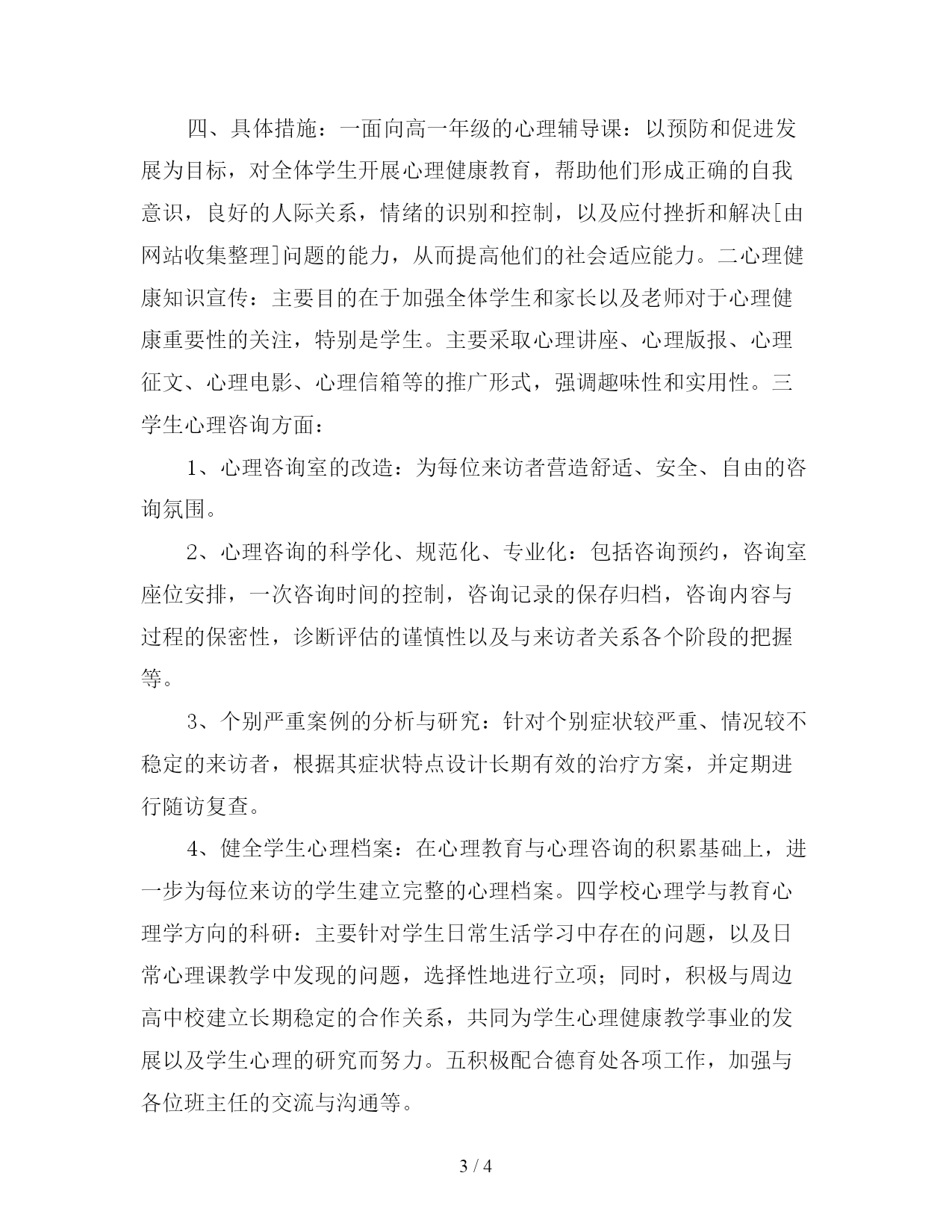 四、具体措施：一面向高一年级的心理辅导课：以预防和促进发展为目标，对全体学生开展心理健康教育，帮助他们形成正确的自我意识，良好的人际关系，情绪的识别和控制，以及应付挫折和解决[由网站收集整理]问题的能力，从而提高他们的社会适应能力。二心理健康知识宣传：主要目的在于加强全体学生和家长以及老师对于心理健康重要性的关注，特别是学生。主要采取心理讲座、心理版报、心理征文、心理电影、心理信箱等的推广形式，强调趣味性和实用性。三学生心理咨询方面：

1、心理咨询室的改造：为每位来访者营造舒适、安全、自由的咨询氛围。

2、心理咨询的科学化、规范化、专业化：包括咨询预约，咨询室座位安排，一次咨询时间的控制，咨询记录的保存归档，咨询内容与过程的保密性，诊断评估的谨慎性以及与来访者关系各个阶段的把握等。

3、个别严重案例的分析与研究：针对个别症状较严重、情况较不稳定的来访者，根据其症状特点设计长期有效的治疗方案，并定期进行随访复查。

4、健全学生心理档案：在心理教育与心理咨询的积累基础上，进一步为每位来访的学生建立完整的心理档案。四学校心理学与教育心理学方向的科研：主要针对学生日常生活学习中存在的问题，以及日常心理课教学中发现的问题，选择性地进行立项；同时，积极与周边高中校建立长期稳定的合作关系，共同为学生心理健康教学事业的发展以及学生心理的研究而努力。五积极配合德育处各项工作，加强与各位班主任的交流与沟通等。

3 / 4